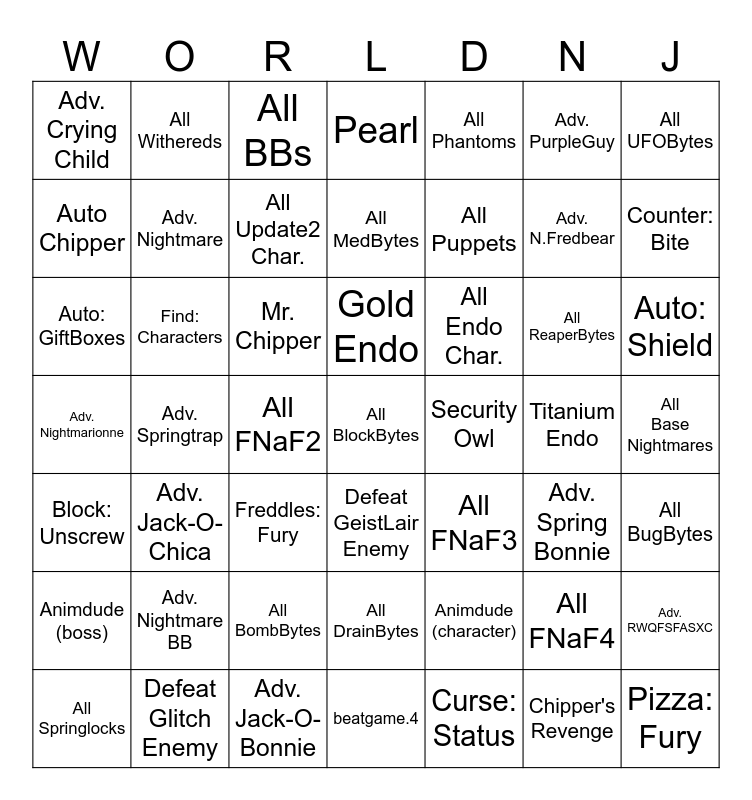 | W | O | R | L | D | N | J |
|---|---|---|---|---|---|---|
| Adv. Crying Child | All Withereds | All BBs | Pearl | All Phantoms | Adv. PurpleGuy | All UFOBytes |
| Auto Chipper | Adv. Nightmare | All Update2 Char. | All MedBytes | All Puppets | Adv. N.Fredbear | Counter: Bite |
| Auto: GiftBoxes | Find: Characters | Mr. Chipper | Gold Endo | All Endo Char. | All ReaperBytes | Auto: Shield |
| Adv. Nightmarionne | Adv. Springtrap | All FNaF2 | All BlockBytes | Security Owl | Titanium Endo | All Base Nightmares |
| Block: Unscrew | Adv. Jack-O-Chica | Freddles: Fury | Defeat GeistLair Enemy | All FNaF3 | Adv. Spring Bonnie | All BugBytes |
| Animdude (boss) | Adv. Nightmare BB | All BombBytes | All DrainBytes | Animdude (character) | All FNaF4 | Adv. RWQFSFASXC |
| All Springlocks | Defeat Glitch Enemy | Adv. Jack-O-Bonnie | beatgame.4 | Curse: Status | Chipper's Revenge | Pizza: Fury |